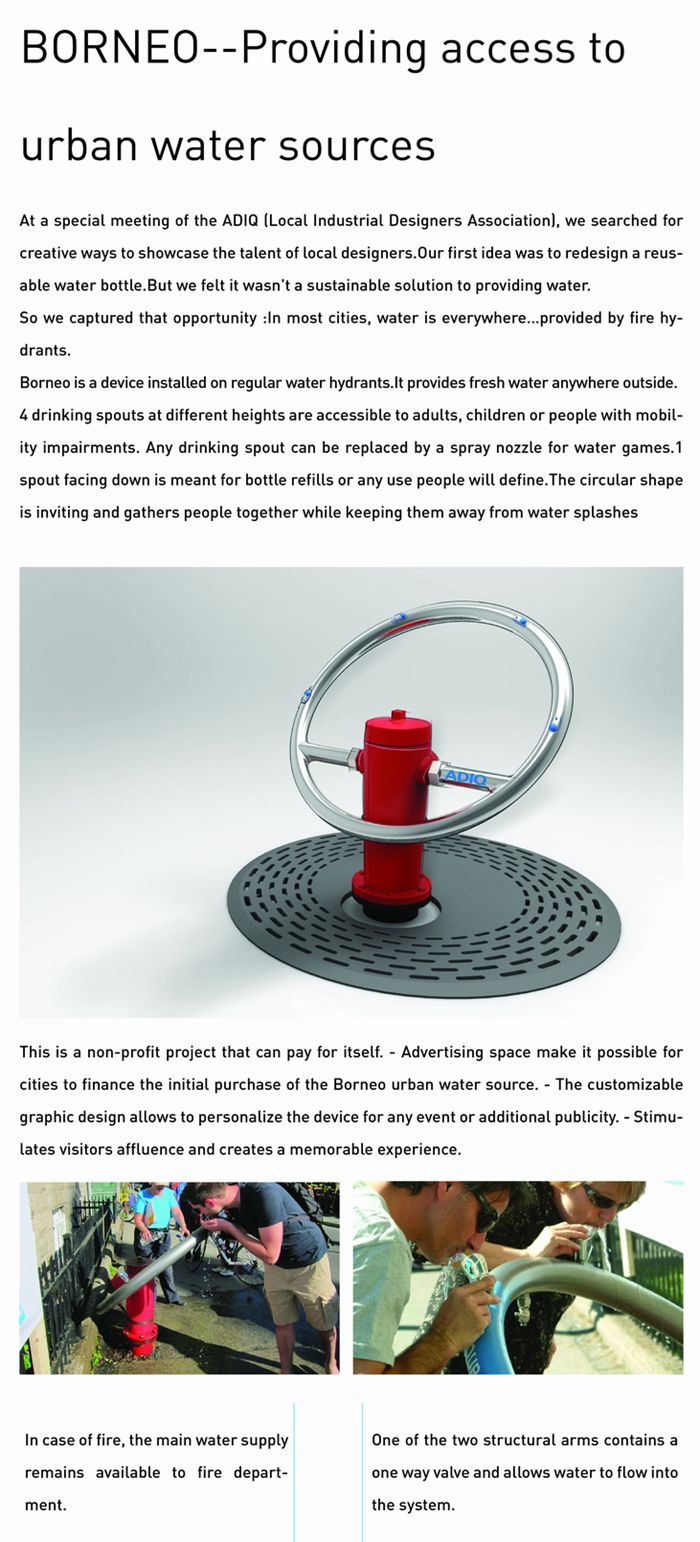 BORNEO--Providing access to urban water sources

At a special meeting of the ADIQ (Local Industrial Designers Association), we searched for creative ways to showcase the talent of local designers.Our first idea was to redesign a reusable water bottle.But we felt it wasn't a sustainable solution to providing water.
So we captured that opportunity :In most cities, water is everywhere...provided by fire hydrants.
Borneo is a device installed on regular water hydrants.It provides fresh water anywhere outside. 4 drinking spouts at different heights are accessible to adults, children or people with mobility impairments. Any drinking spout can be replaced by a spray nozzle for water games.1 spout facing down is meant for bottle refills or any use people will define.The circular shape is inviting and gathers people together while keeping them away from water splashes

ADIQ

This is a non-profit project that can pay for itself. - Advertising space make it possible for cities to finance the initial purchase of the Borneo urban water source. - The customizable graphic design allows to personalize the device for any event or additional publicity. - Stimulates visitors affluence and creates a memorable experience.

In case of fire, the main water supply remains available to fire department.

One of the two structural arms contains a one way valve and allows water to flow into the system.